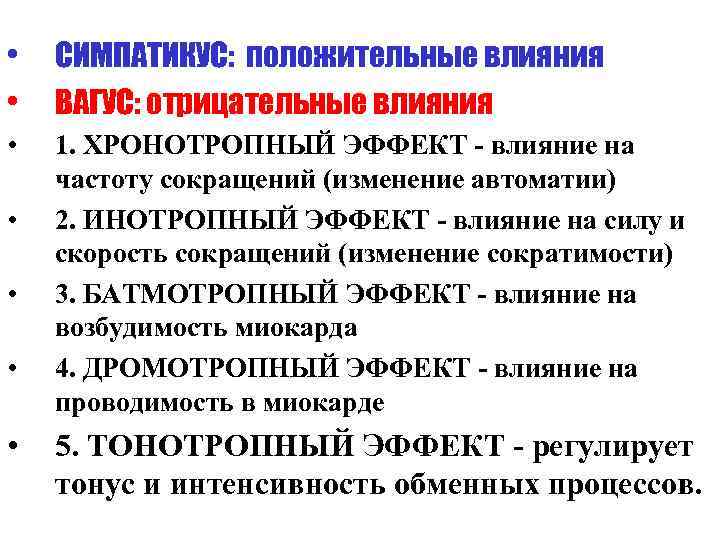 • СИМПАТИКУС: положительные влияния

• ВАГУС: отрицательные влияния

• 1. ХРОНОТРОПНЫЙ ЭФФЕКТ - влияние на частоту сокращений (изменение автоматии)

• 2. ИНОТРОПНЫЙ ЭФФЕКТ - влияние на силу и скорость сокращений (изменение сократимости)

• 3. БАТМОТРОПНЫЙ ЭФФЕКТ - влияние на возбудимость миокарда

• 4. ДРОМОТРОПНЫЙ ЭФФЕКТ - влияние на проводимость в миокарде

• 5. ТОНОТРОПНЫЙ ЭФФЕКТ - регулирует тонус и интенсивность обменных процессов.